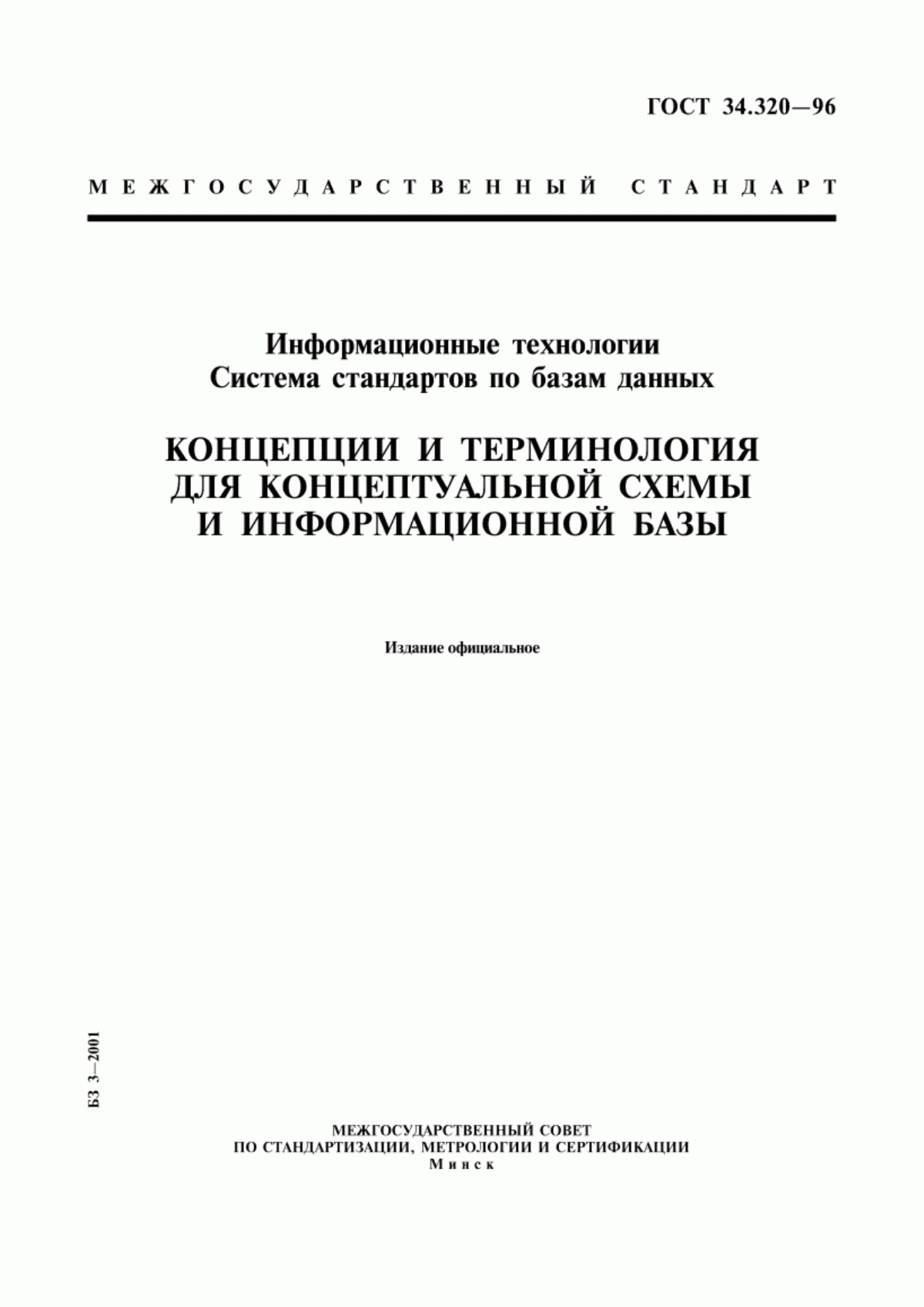 ГОСТ 34.320—96

МЕЖГОСУДАРСТВЕННЫЙ СТАНДАРТ

Информационные технологии
Система стандартов по базам данных

КОНЦЕПЦИИ И ТЕРМИНОЛОГИЯ
ДЛЯ КОНЦЕПТУАЛЬНОЙ СХЕМЫ
И ИНФОРМАЦИОННОЙ БАЗЫ

Издание официальное

БЗ 3—2001

МЕЖГОСУДАРСТВЕННЫЙ СОВЕТ
ПО СТАНДАРТИЗАЦИИ, МЕТРОЛОГИИ И СЕРТИФИКАЦИИ
Минск